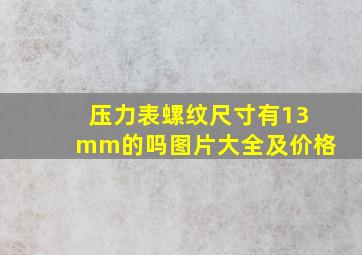 压力表螺纹尺寸有13mm的吗图片大全及价格